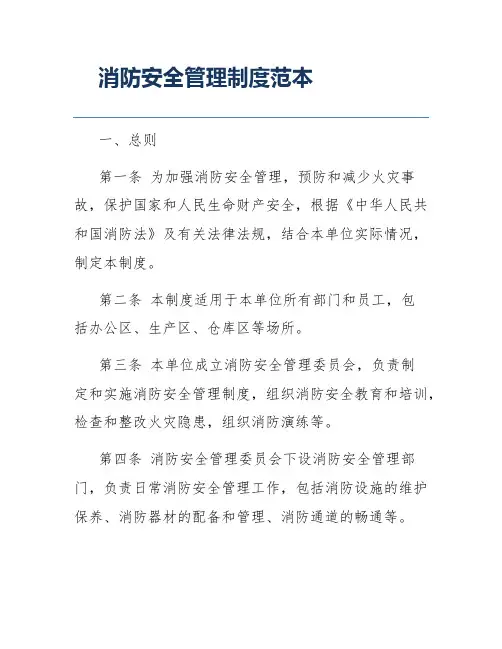 消防安全管理制度范本

一、总则

第一条 为加强消防安全管理，预防和减少火灾事故，保护国家和人民生命财产安全，根据《中华人民共和国消防法》及有关法律法规，结合本单位实际情况，制定本制度。

第二条 本制度适用于本单位所有部门和员工，包括办公区、生产区、仓库区等场所。

第三条 本单位成立消防安全管理委员会，负责制定和实施消防安全管理制度，组织消防安全教育和培训，检查和整改火灾隐患，组织消防演练等。

第四条 消防安全管理委员会下设消防安全管理部门，负责日常消防安全管理工作，包括消防设施的维护保养、消防器材的配备和管理、消防通道的畅通等。